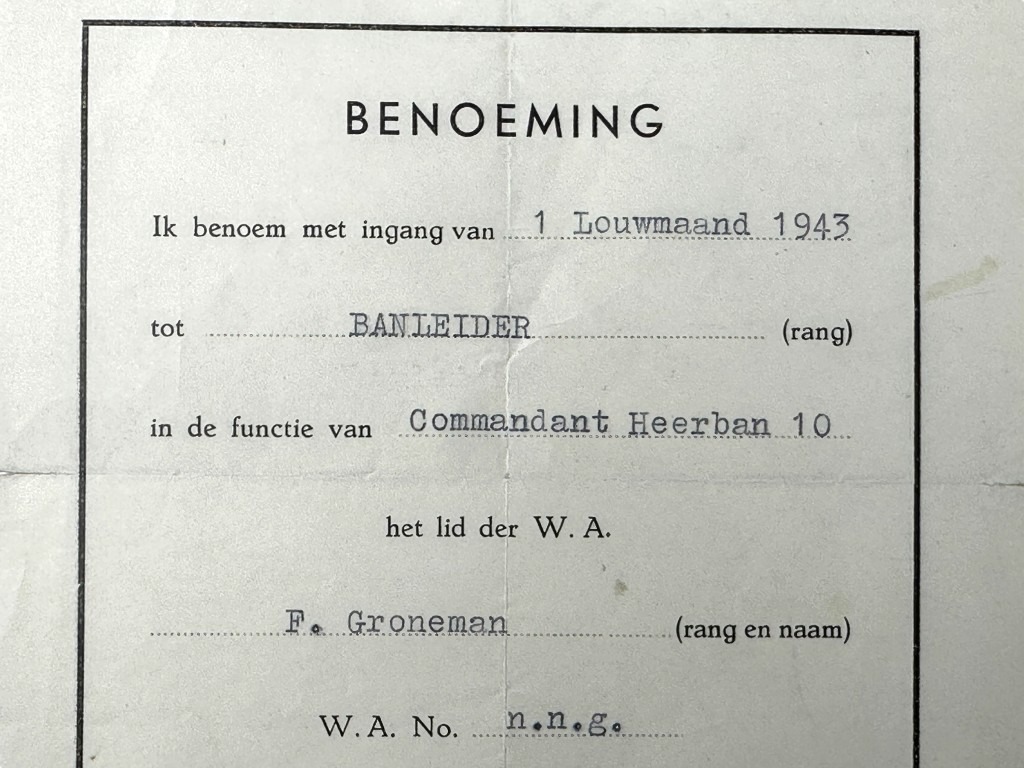 BENOEMING

Ik benoem met ingang van 1 Louwmaand 1943

tot BANLEIDER (rang)

in de functie van Commandant Heerban 10

het lid der W. A.

F. Groneman (rang en naam)

W. A. No. n.n.g.